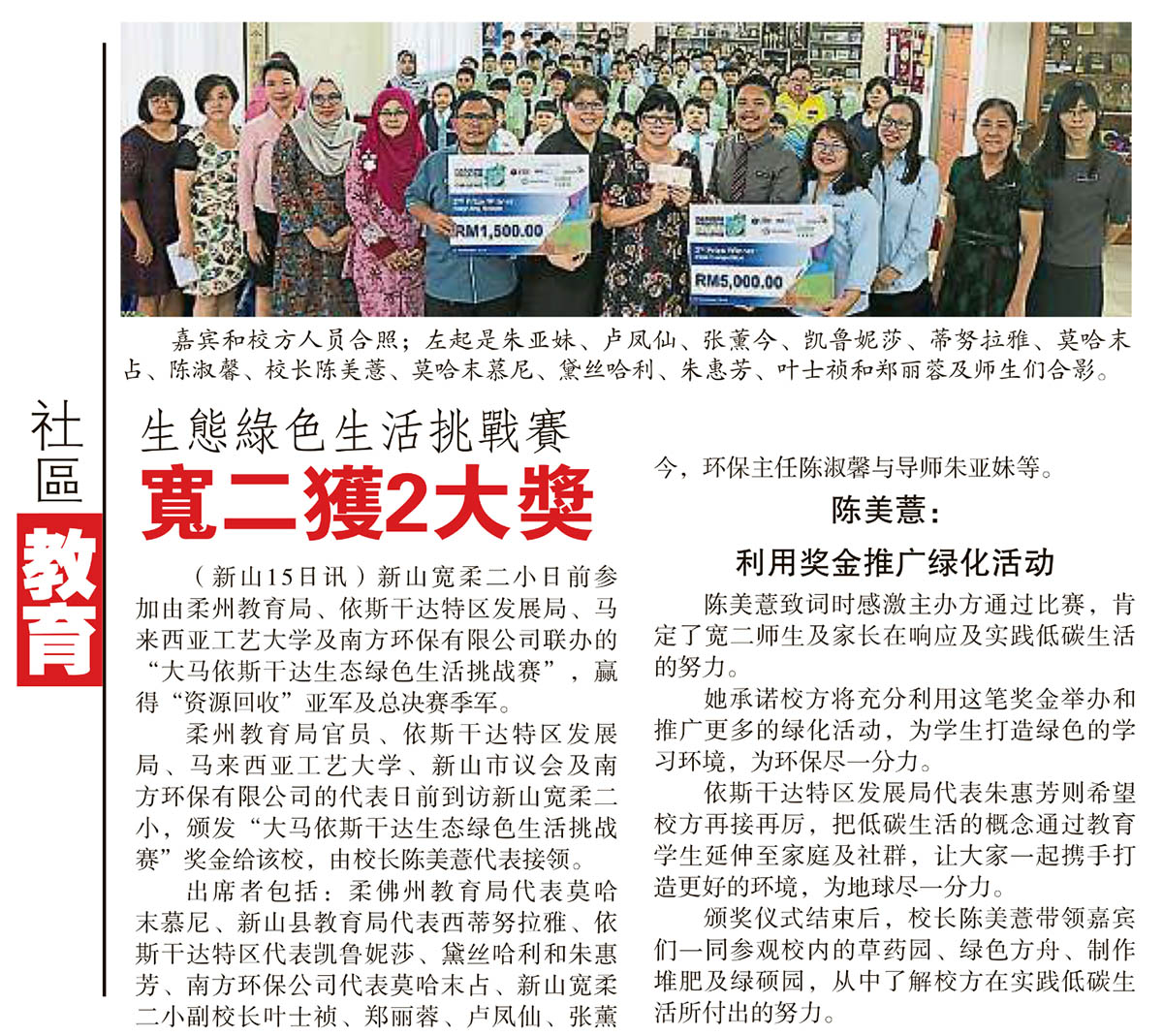 RM1,500.00

RM5,000.00

嘉宾和校方人员合照；左起是朱亚妹、卢凤仙、张薰今、凯鲁妮莎、蒂努拉雅、莫哈末占、陈淑馨、校长陈美薏、莫哈末慕尼、黛丝哈利、朱惠芳、叶士祯和郑丽蓉及师生们合影。

社區

教育

生態綠色生活挑戰賽

寬二獲2大獎

（新山15日讯）新山宽柔二小日前参加由柔州教育局、依斯干达特区发展局、马来西亚工艺大学及南方环保有限公司联办的“大马依斯干达生态绿色生活挑战赛”，赢得“资源回收”亚军及总决赛季军。

柔州教育局官员、依斯干达特区发展局、马来西亚工艺大学、新山市议会及南方环保有限公司的代表日前到访新山宽柔二小，颁发“大马依斯干达生态绿色生活挑战赛”奖金给该校，由校长陈美薏代表接领。

出席者包括：柔佛州教育局代表莫哈末慕尼、新山县教育局代表西蒂努拉雅、依斯干达特区代表凯鲁妮莎、黛丝哈利和朱惠芳、南方环保公司代表莫哈末占、新山宽柔二小副校长叶士祯、郑丽蓉、卢凤仙、张薰今，环保主任陈淑馨与导师朱亚妹等。

陈美薏：

利用奖金推广绿化活动

陈美薏致词时感激主办方通过比赛，肯定了宽二师生及家长在响应及实践低碳生活的努力。

她承诺校方将充分利用这笔奖金举办和推广更多的绿化活动，为学生打造绿色的学习环境，为环保尽一分力。

依斯干达特区发展局代表朱惠芳则希望校方再接再厉，把低碳生活的概念通过教育学生延伸至家庭及社群，让大家一起携手打造更好的环境，为地球尽一分力。

颁奖仪式结束后，校长陈美薏带领嘉宾们一同参观校内的草药园、绿色方舟、制作堆肥及绿硕园，从中了解校方在实践低碳生活所付出的努力。